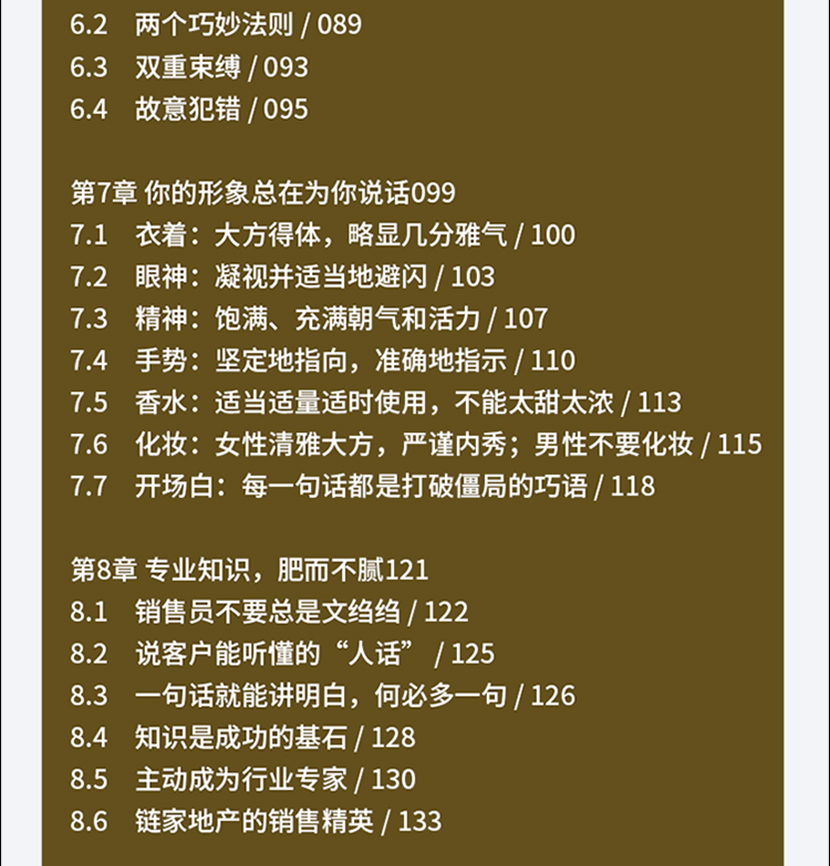 6.2 两个巧妙法则 / 089
6.3 双重束缚 / 093
6.4 故意犯错 / 095

第7章 你的形象总在为你说话099
7.1 衣着：大方得体，略显几分雅气 / 100
7.2 眼神：凝视并适当地避闪 / 103
7.3 精神：饱满、充满朝气和活力 / 107
7.4 手势：坚定地指向，准确地指示 / 110
7.5 香水：适当适量适时使用，不能太甜太浓 / 113
7.6 化妆：女性清雅大方，严谨内秀；男性不要化妆 / 115
7.7 开场白：每一句话都是打破僵局的巧语 / 118

第8章 专业知识，肥而不腻121
8.1 销售员不要总是文绉绉 / 122
8.2 说客户能听懂的“人话” / 125
8.3 一句话就能讲明白，何必多一句 / 126
8.4 知识是成功的基石 / 128
8.5 主动成为行业专家 / 130
8.6 链家地产的销售精英 / 133